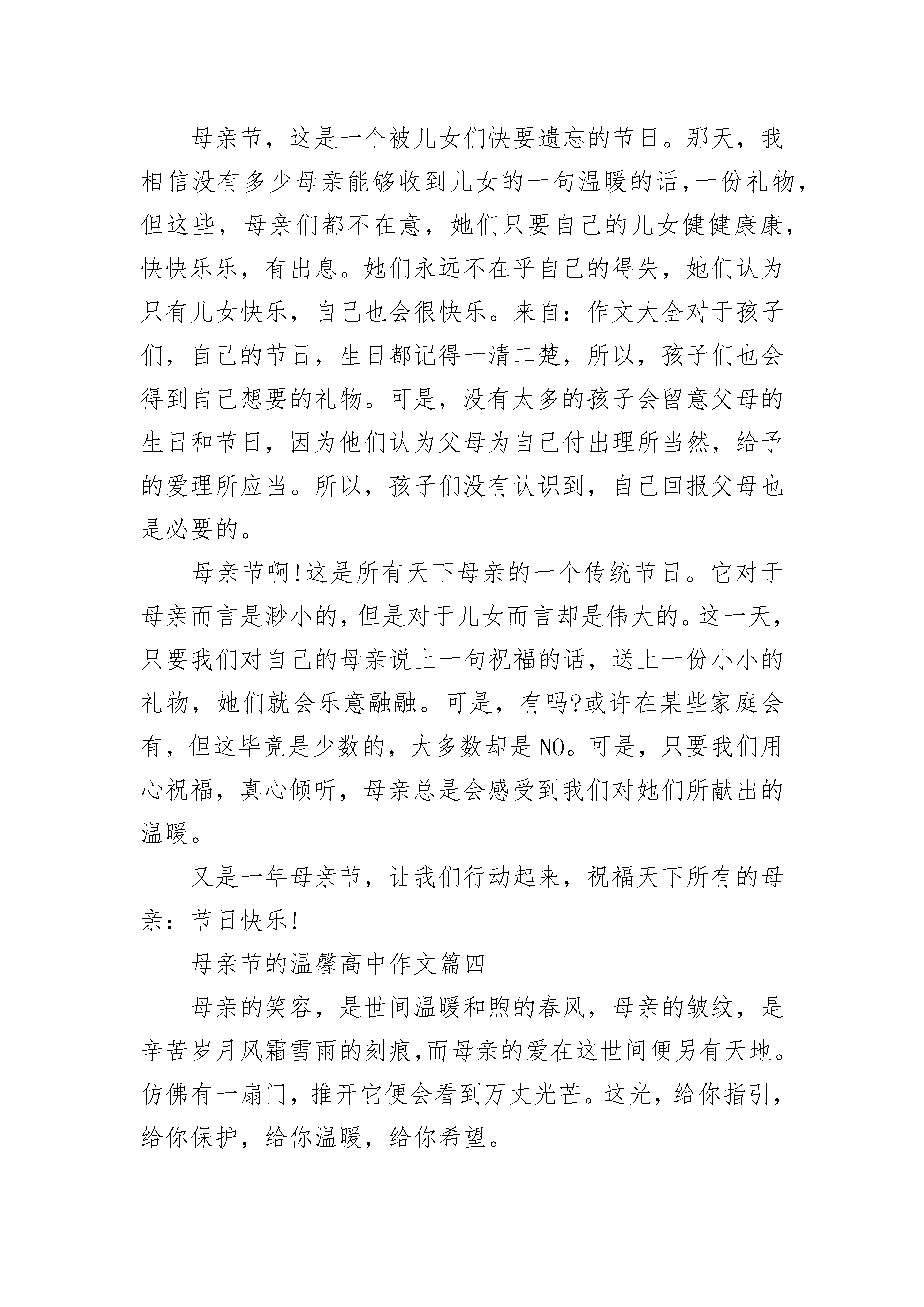 母亲节，这是一个被儿女们快要遗忘的节日。那天，我相信没有多少母亲能够收到儿女的一句温暖的话，一份礼物，但这些，母亲们都不在意，她们只要自己的儿女健健康康，快快乐乐，有出息。她们永远不在乎自己的得失，她们认为只有儿女快乐，自己也会很快乐。来自：作文大全对于孩子们，自己的节日，生日都记得一清二楚，所以，孩子们也会得到自己想要的礼物。可是，没有太多的孩子会留意父母的生日和节日，因为他们认为父母为自己付出理所当然，给予的爱理所应当。所以，孩子们没有认识到，自己回报父母也是必要的。

母亲节啊!这是所有天下母亲的一个传统节日。它对于母亲而言是渺小的，但是对于儿女而言却是伟大的。这一天，只要我们对自己的母亲说上一句祝福的话，送上一份小小的礼物，她们就会乐意融融。可是，有吗?或许在某些家庭会有，但这毕竟是少数的，大多数却是NO。可是，只要我们用心祝福，真心倾听，母亲总是会感受到我们对她们所献出的温暖。

又是一年母亲节，让我们行动起来，祝福天下所有的母亲：节日快乐!

母亲节的温馨高中作文篇四

母亲的笑容，是世间温暖和煦的春风，母亲的皱纹，是辛苦岁月风霜雪雨的刻痕，而母亲的爱在这世间便另有天地。仿佛有一扇门，推开它便会看到万丈光芒。这光，给你指引，给你保护，给你温暖，给你希望。